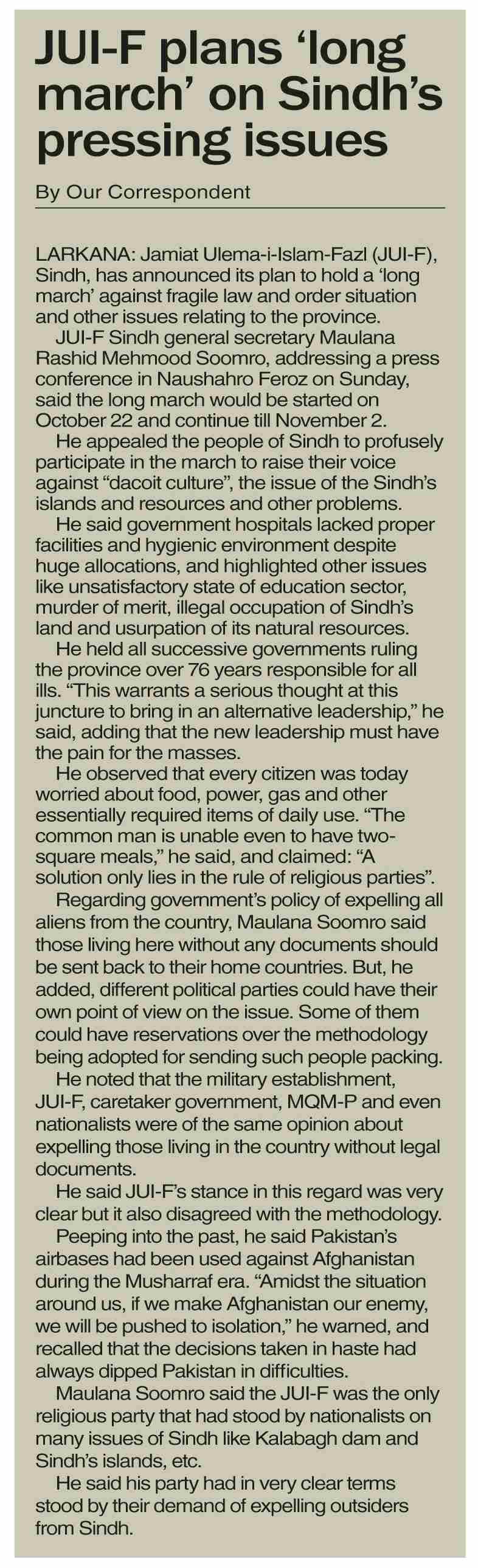 JUI-F plans ‘long march’ on Sindh’s pressing issues

By Our Correspondent

LARKANA: Jamiat Ulema-i-Islam-Fazl (JUI-F), Sindh, has announced its plan to hold a ‘long march’ against fragile law and order situation and other issues relating to the province.

JUI-F Sindh general secretary Maulana Rashid Mehmood Soomro, addressing a press conference in Naushahro Feroz on Sunday, said the long march would be started on October 22 and continue till November 2.

He appealed the people of Sindh to profusely participate in the march to raise their voice against “dacoit culture”, the issue of the Sindh’s islands and resources and other problems.

He said government hospitals lacked proper facilities and hygienic environment despite huge allocations, and highlighted other issues like unsatisfactory state of education sector, murder of merit, illegal occupation of Sindh’s land and usurpation of its natural resources.

He held all successive governments ruling the province over 76 years responsible for all ills. “This warrants a serious thought at this juncture to bring in an alternative leadership,” he said, adding that the new leadership must have the pain for the masses.

He observed that every citizen was today worried about food, power, gas and other essentially required items of daily use. “The common man is unable even to have two-square meals,” he said, and claimed: “A solution only lies in the rule of religious parties”.

Regarding government’s policy of expelling all aliens from the country, Maulana Soomro said those living here without any documents should be sent back to their home countries. But, he added, different political parties could have their own point of view on the issue. Some of them could have reservations over the methodology being adopted for sending such people packing.

He noted that the military establishment, JUI-F, caretaker government, MQM-P and even nationalists were of the same opinion about expelling those living in the country without legal documents.

He said JUI-F’s stance in this regard was very clear but it also disagreed with the methodology.

Peeping into the past, he said Pakistan’s airbases had been used against Afghanistan during the Musharraf era. “Amidst the situation around us, if we make Afghanistan our enemy, we will be pushed to isolation,” he warned, and recalled that the decisions taken in haste had always dipped Pakistan in difficulties.

Maulana Soomro said the JUI-F was the only religious party that had stood by nationalists on many issues of Sindh like Kalabagh dam and Sindh’s islands, etc.

He said his party had in very clear terms stood by their demand of expelling outsiders from Sindh.